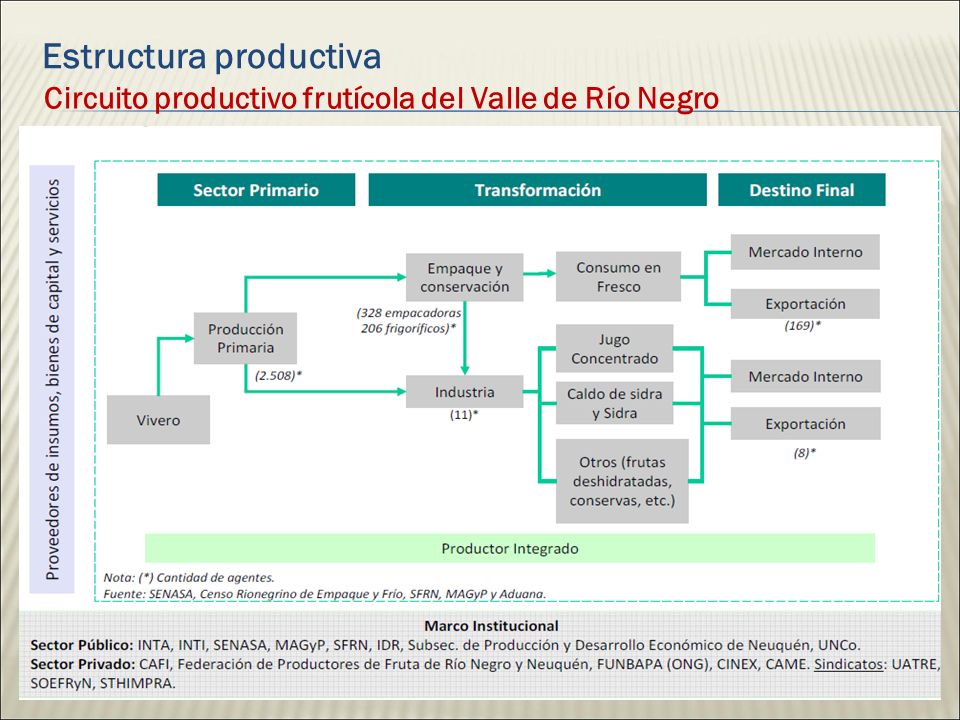 Estructura productiva
Circuito productivo frutícola del Valle de Río Negro

Proveedores de insumos, bienes de capital y servicios

Sector Primario
Transformación
Destino Final

Vivero
Producción Primaria
(2.508)*
Empaque y conservación
(328 empacadoras 206 frigoríficos)*
Industria
(11)*
Consumo en Fresco
Jugo Concentrado
Caldo de sidra y Sidra
Otros (frutas deshidratadas, conservas, etc.)
Mercado Interno
Exportación
(169)*
Mercado Interno
Exportación
(8)*

Productor Integrado

Nota: (*) Cantidad de agentes.
Fuente: SENASA, Censo Rionegrino de Empaque y Frío, SFRN, MAGyP y Aduana.

Marco Institucional
Sector Público: INTA, INTI, SENASA, MAGyP, SFRN, IDR, Subsec. de Producción y Desarrollo Económico de Neuquén, UNCo.
Sector Privado: CAFI, Federación de Productores de Fruta de Río Negro y Neuquén, FUNBAPA (ONG), CINEX, CAME. Sindicatos: UATRE, SOEFRyN, STHIMPRA.